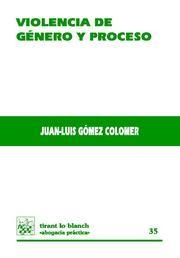 VIOLENCIA DE GÉNERO Y PROCESO

JUAN-LUIS GÓMEZ COLOMER

tirant lo blanch
«abogacía práctica»

35